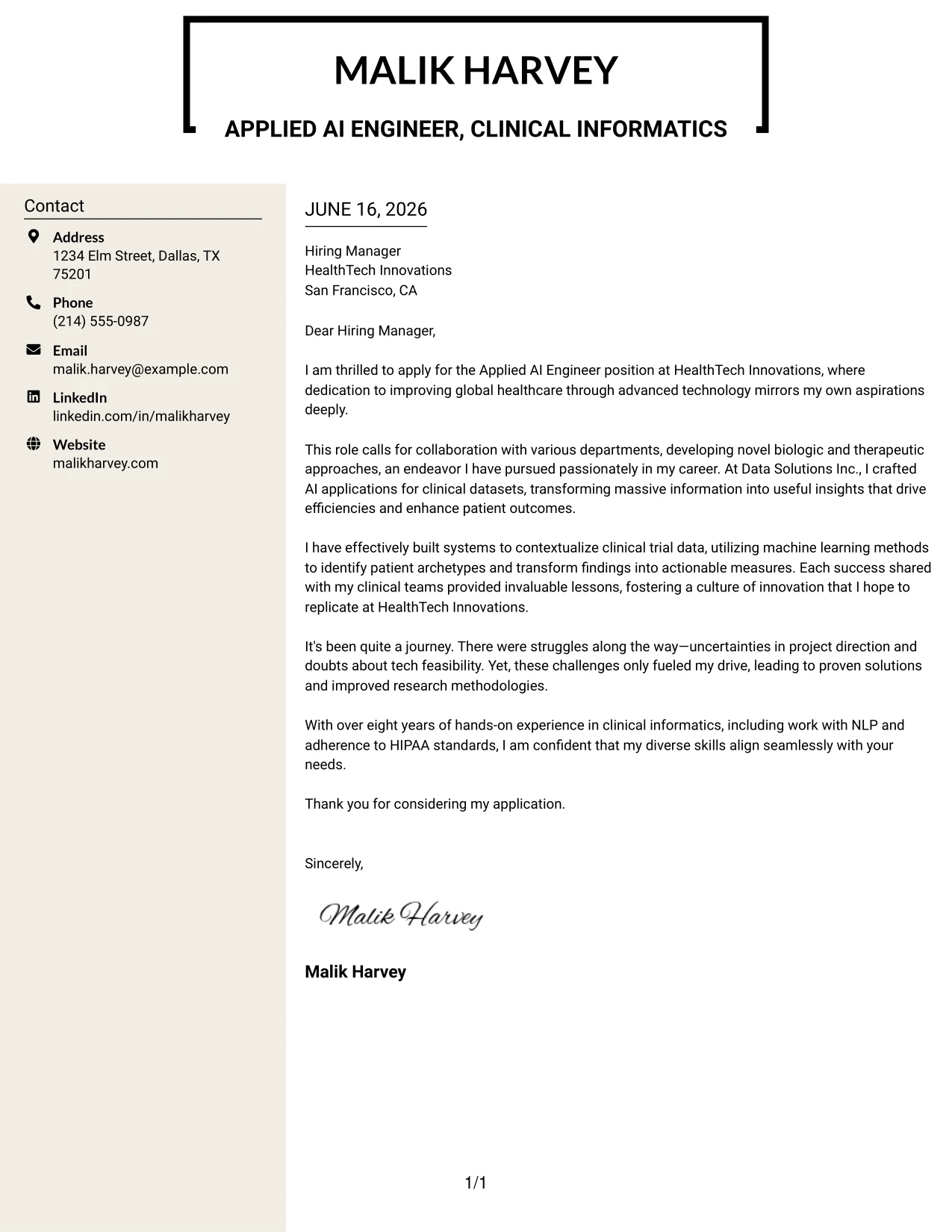 MALIK HARVEY

APPLIED AI ENGINEER, CLINICAL INFORMATICS

Contact

Address
1234 Elm Street, Dallas, TX 75201

Phone
(214) 555-0987

Email
malik.harvey@example.com

LinkedIn
linkedin.com/in/malikharvey

Website
malikharvey.com

JUNE 16, 2026

Hiring Manager
HealthTech Innovations
San Francisco, CA

Dear Hiring Manager,

I am thrilled to apply for the Applied AI Engineer position at HealthTech Innovations, where dedication to improving global healthcare through advanced technology mirrors my own aspirations deeply.

This role calls for collaboration with various departments, developing novel biologic and therapeutic approaches, an endeavor I have pursued passionately in my career. At Data Solutions Inc., I crafted AI applications for clinical datasets, transforming massive information into useful insights that drive efficiencies and enhance patient outcomes.

I have effectively built systems to contextualize clinical trial data, utilizing machine learning methods to identify patient archetypes and transform findings into actionable measures. Each success shared with my clinical teams provided invaluable lessons, fostering a culture of innovation that I hope to replicate at HealthTech Innovations.

It's been quite a journey. There were struggles along the way—uncertainties in project direction and doubts about tech feasibility. Yet, these challenges only fueled my drive, leading to proven solutions and improved research methodologies.

With over eight years of hands-on experience in clinical informatics, including work with NLP and adherence to HIPAA standards, I am confident that my diverse skills align seamlessly with your needs.

Thank you for considering my application.

Sincerely,

Malik Harvey

Malik Harvey

1/1